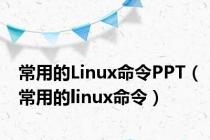 常用的Linux命令PPT（常用的linux命令）